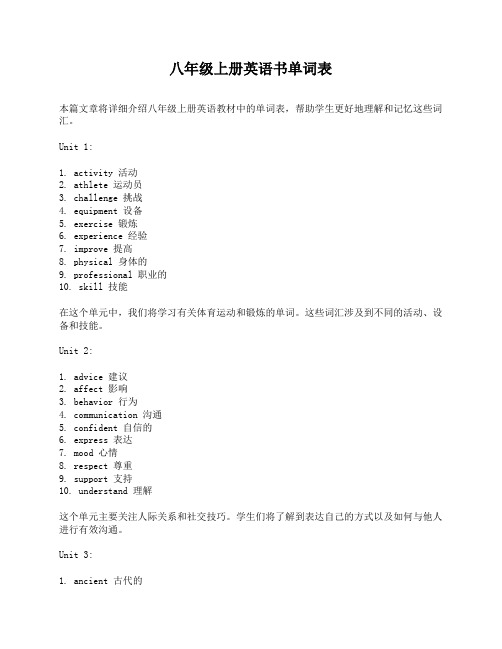 八年级上册英语书单词表

本篇文章将详细介绍八年级上册英语教材中的单词表，帮助学生更好地理解和记忆这些词汇。

Unit 1:

1. activity 活动
2. athlete 运动员
3. challenge 挑战
4. equipment 设备
5. exercise 锻炼
6. experience 经验
7. improve 提高
8. physical 身体的
9. professional 职业的
10. skill 技能

在这个单元中，我们将学习有关体育运动和锻炼的单词。这些词汇涉及到不同的活动、设备和技能。

Unit 2:

1. advice 建议
2. affect 影响
3. behavior 行为
4. communication 沟通
5. confident 自信的
6. express 表达
7. mood 心情
8. respect 尊重
9. support 支持
10. understand 理解

这个单元主要关注人际关系和社交技巧。学生们将了解到表达自己的方式以及如何与他人进行有效沟通。

Unit 3:

1. ancient 古代的